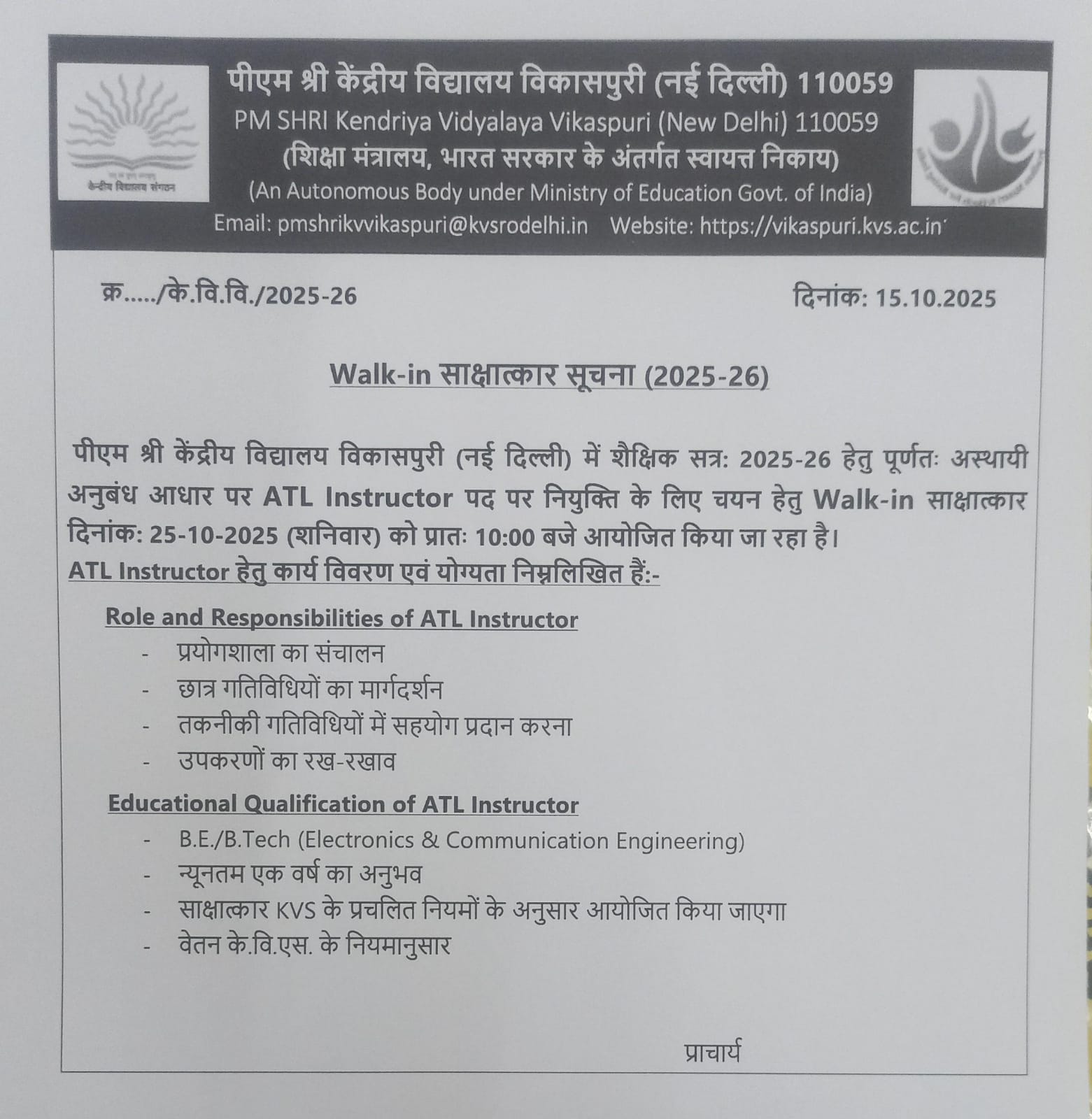 केन्द्रीय विद्यालय संगठन

पीएम श्री केंद्रीय विद्यालय विकासपुरी (नई दिल्ली) 110059
PM SHRI Kendriya Vidyalaya Vikaspuri (New Delhi) 110059
(शिक्षा मंत्रालय, भारत सरकार के अंतर्गत स्वायत्त निकाय)
(An Autonomous Body under Ministry of Education Govt. of India)
Email: pmshrikvvikaspuri@kvsrodelhi.in Website: https://vikaspuri.kvs.ac.in

क्र...../के.वि.वि./2025-26 दिनांक: 15.10.2025

Walk-in साक्षात्कार सूचना (2025-26)

पीएम श्री केंद्रीय विद्यालय विकासपुरी (नई दिल्ली) में शैक्षिक सत्र: 2025-26 हेतु पूर्णतः अस्थायी अनुबंध आधार पर ATL Instructor पद पर नियुक्ति के लिए चयन हेतु Walk-in साक्षात्कार दिनांक: 25-10-2025 (शनिवार) को प्रातः 10:00 बजे आयोजित किया जा रहा है।
ATL Instructor हेतु कार्य विवरण एवं योग्यता निम्नलिखित हैं:-

Role and Responsibilities of ATL Instructor
- प्रयोगशाला का संचालन
- छात्र गतिविधियों का मार्गदर्शन
- तकनीकी गतिविधियों में सहयोग प्रदान करना
- उपकरणों का रख-रखाव

Educational Qualification of ATL Instructor
- B.E./B.Tech (Electronics & Communication Engineering)
- न्यूनतम एक वर्ष का अनुभव
- साक्षात्कार KVS के प्रचलित नियमों के अनुसार आयोजित किया जाएगा
- वेतन के.वि.एस. के नियमानुसार

प्राचार्य